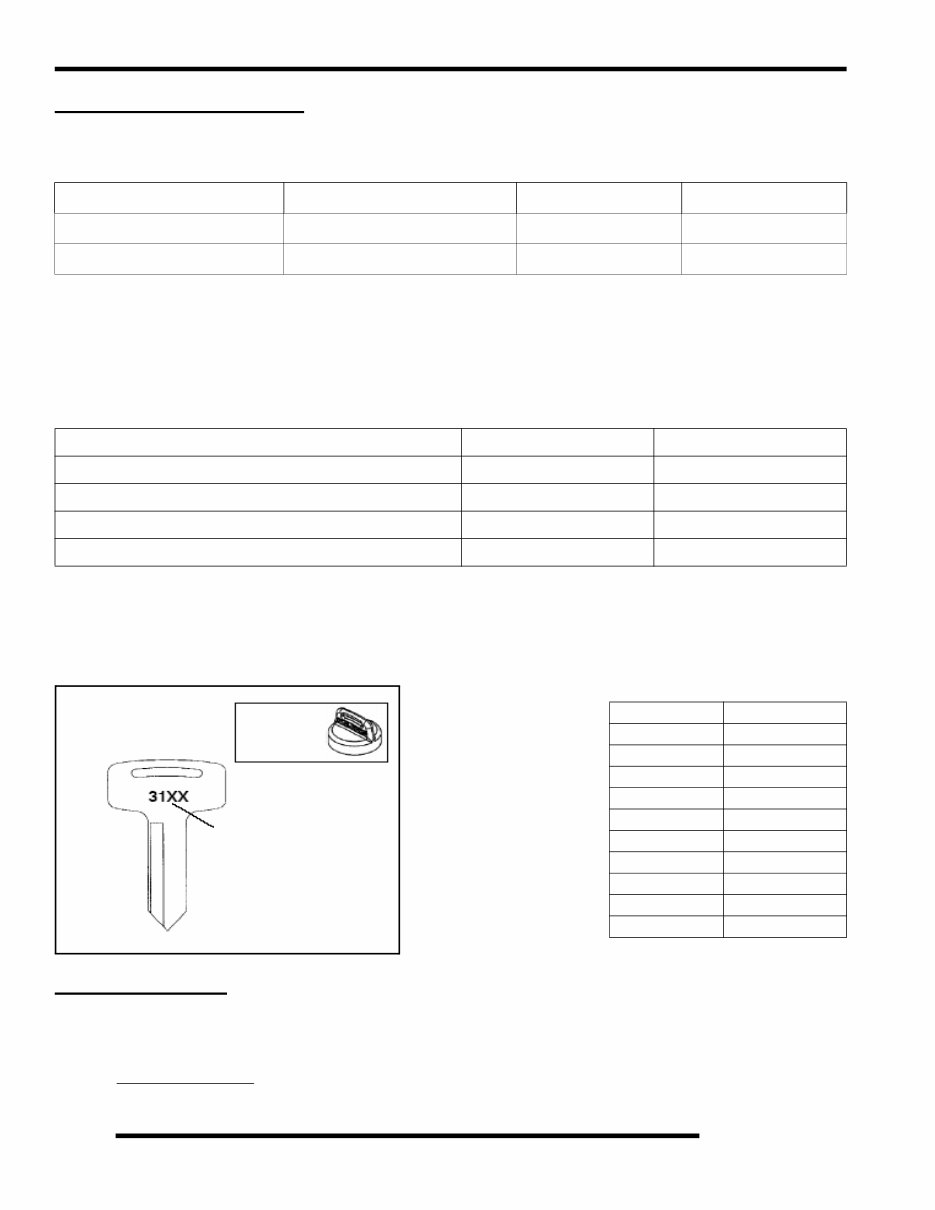 31XX